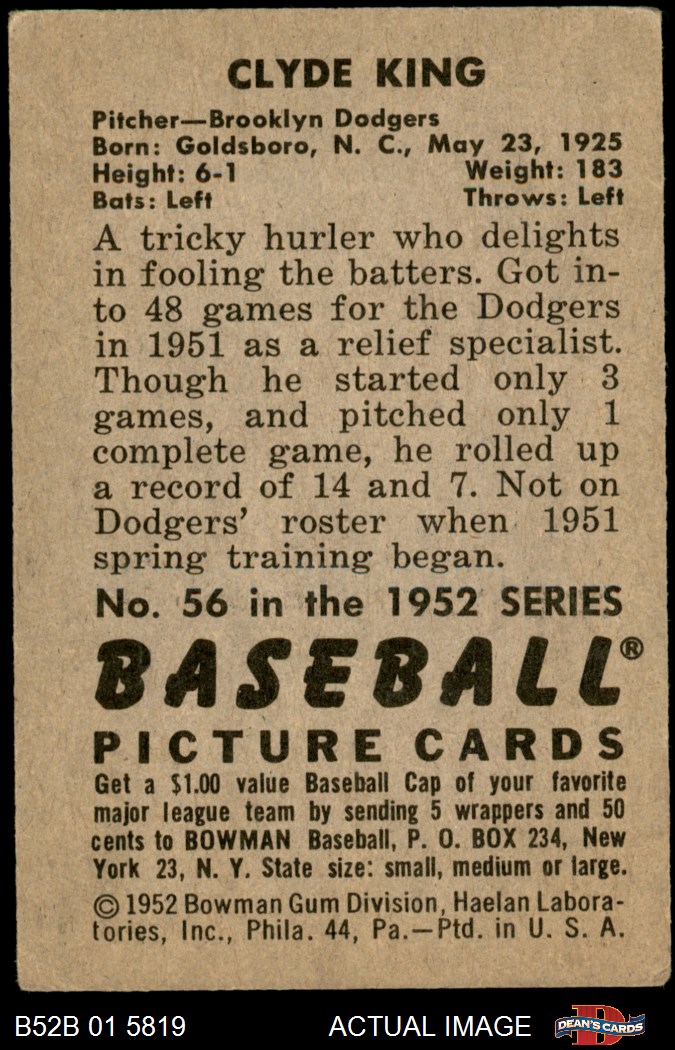 CLYDE KING

Pitcher—Brooklyn Dodgers
Born: Goldsboro, N. C., May 23, 1925
Height: 6-1
Weight: 183
Bats: Left
Throws: Left

A tricky hurler who delights in fooling the batters. Got into 48 games for the Dodgers in 1951 as a relief specialist. Though he started only 3 games, and pitched only 1 complete game, he rolled up a record of 14 and 7. Not on Dodgers' roster when 1951 spring training began.

No. 56 in the 1952 SERIES

BASEBALL®

PICTURE CARDS

Get a $1.00 value Baseball Cap of your favorite major league team by sending 5 wrappers and 50 cents to BOWMAN Baseball, P. O. BOX 234, New York 23, N. Y. State size: small, medium or large.

© 1952 Bowman Gum Division, Haelan Laboratories, Inc., Phila. 44, Pa.—Ptd. in U. S. A.

B52B 01 5819

ACTUAL IMAGE

DEAN'S CARDS